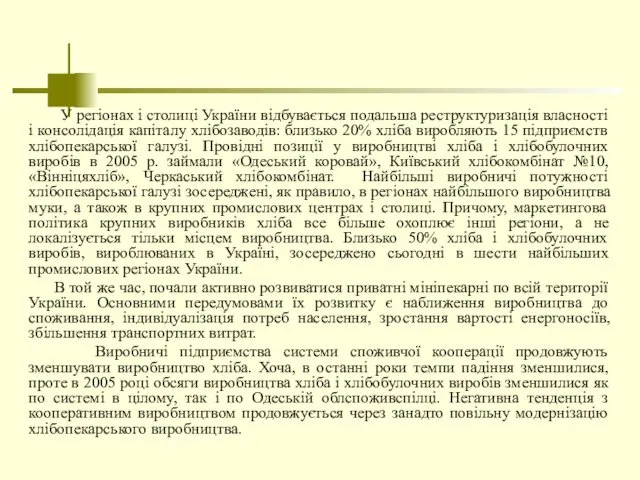 У регіонах і столиці України відбувається подальша реструктуризація власності і консолідація капіталу хлібозаводів: близько 20% хліба виробляють 15 підприємств хлібопекарської галузі. Провідні позиції у виробництві хліба і хлібобулочних виробів в 2005 р. займали «Одеський коровай», Київський хлібокомбінат №10, «Вінніцяхліб», Черкаський хлібокомбінат. Найбільші виробничі потужності хлібопекарської галузі зосереджені, як правило, в регіонах найбільшого виробництва муки, а також в крупних промислових центрах і столиці. Причому, маркетингова політика крупних виробників хліба все більше охоплює інші регіони, а не локалізується тільки місцем виробництва. Близько 50% хліба і хлібобулочних виробів, вироблюваних в Україні, зосереджено сьогодні в шести найбільших промислових регіонах України.

В той же час, почали активно розвиватися приватні мініпекарні по всій території України. Основними передумовами їх розвитку є наближення виробництва до споживання, індивідуалізація потреб населення, зростання вартості енергоносіїв, збільшення транспортних витрат.

Виробничі підприємства системи споживчої кооперації продовжують зменшувати виробництво хліба. Хоча, в останні роки темпи падіння зменшилися, проте в 2005 році обсяги виробництва хліба і хлібобулочних виробів зменшилися як по системі в цілому, так і по Одеській облспоживспілці. Негативна тенденція з кооперативним виробництвом продовжується через занадто повільну модернізацію хлібопекарського виробництва.